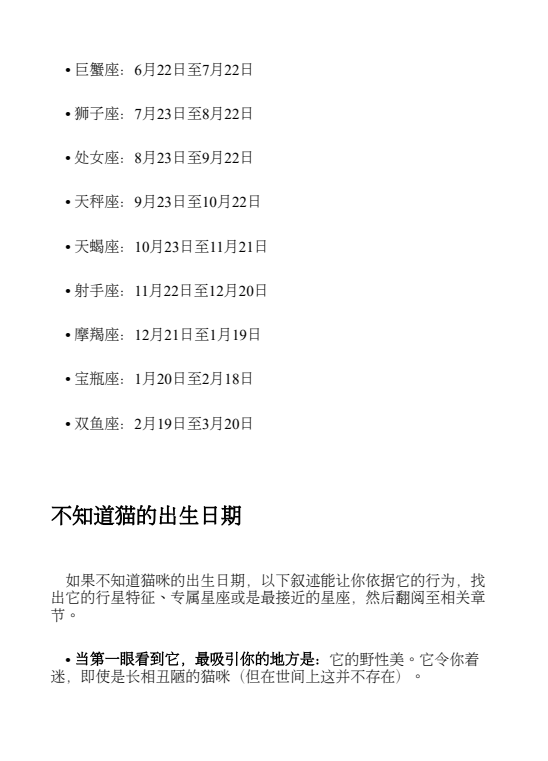 • 巨蟹座：6月22日至7月22日

• 狮子座：7月23日至8月22日

• 处女座：8月23日至9月22日

• 天秤座：9月23日至10月22日

• 天蝎座：10月23日至11月21日

• 射手座：11月22日至12月20日

• 摩羯座：12月21日至1月19日

• 宝瓶座：1月20日至2月18日

• 双鱼座：2月19日至3月20日

不知道猫的出生日期

如果不知道猫咪的出生日期，以下叙述能让你依据它的行为，找出它的行星特征、专属星座或是最接近的星座，然后翻阅至相关章节。

• 当第一眼看到它，最吸引你的地方是：它的野性美。它令你着迷，即使是长相丑陋的猫咪（但在世间上这并不存在）。